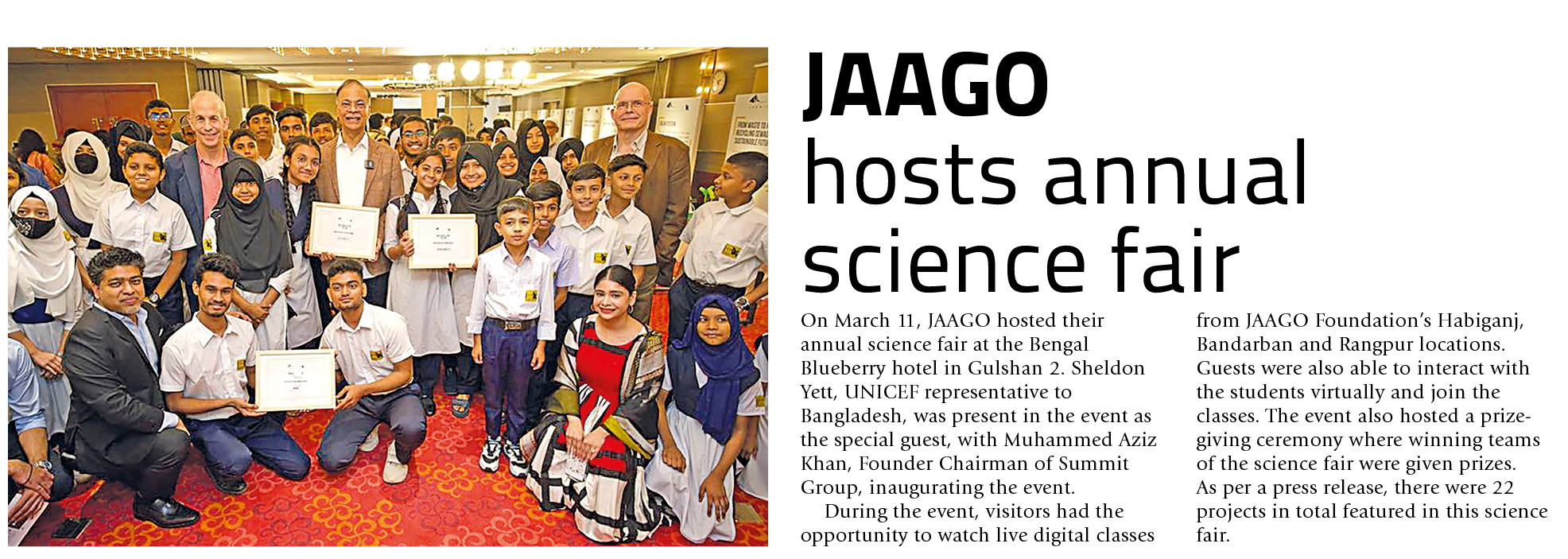 JAAGO hosts annual science fair

On March 11, JAAGO hosted their annual science fair at the Bengal Blueberry hotel in Gulshan 2. Sheldon Yett, UNICEF representative to Bangladesh, was present in the event as the special guest, with Muhammed Aziz Khan, Founder Chairman of Summit Group, inaugurating the event.

During the event, visitors had the opportunity to watch live digital classes from JAAGO Foundation's Habiganj, Bandarban and Rangpur locations. Guests were also able to interact with the students virtually and join the classes. The event also hosted a prize-giving ceremony where winning teams of the science fair were given prizes. As per a press release, there were 22 projects in total featured in this science fair.